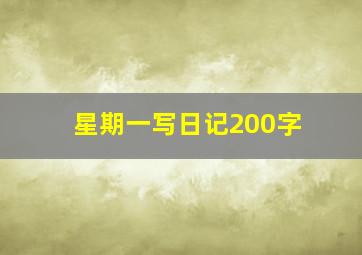 星期一写日记200字